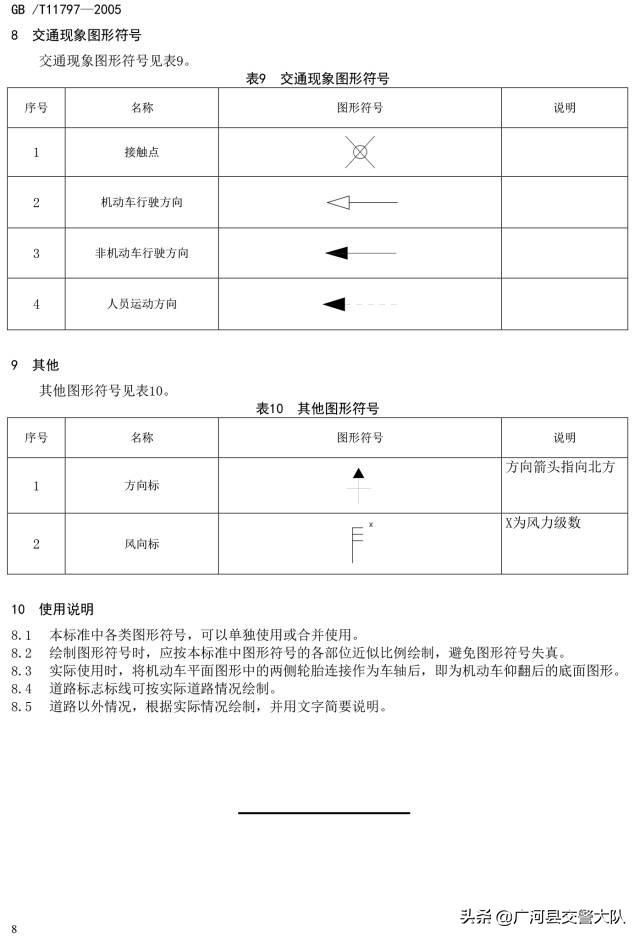 GB /T11797—2005

8 交通现象图形符号

交通现象图形符号见表9。

表9 交通现象图形符号

| 序号 | 名称 | 图形符号 | 说明 |
|---|---|---|---|
| 1 | 接触点 | | |
| 2 | 机动车行驶方向 | | |
| 3 | 非机动车行驶方向 | | |
| 4 | 人员运动方向 | | |

9 其他

其他图形符号见表10。

表10 其他图形符号

| 序号 | 名称 | 图形符号 | 说明 |
|---|---|---|---|
| 1 | 方向标 | | 方向箭头指向北方 |
| 2 | 风向标 | x | X为风力级数 |

10 使用说明

8.1 本标准中各类图形符号，可以单独使用或合并使用。
8.2 绘制图形符号时，应按本标准中图形符号的各部位近似比例绘制，避免图形符号失真。
8.3 实际使用时，将机动车平面图形中的两侧轮胎连接作为车轴后，即为机动车仰翻后的底面图形。
8.4 道路标志标线可按实际道路情况绘制。
8.5 道路以外情况，根据实际情况绘制，并用文字简要说明。

8

头条 @广河县交警大队